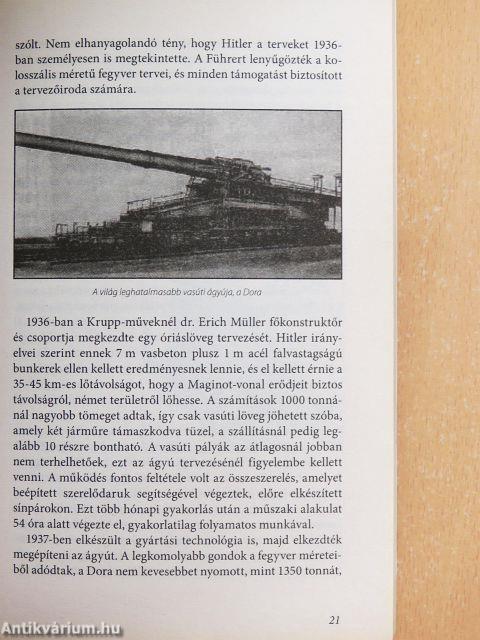 szólt. Nem elhanyagolandó tény, hogy Hitler a terveket 1936-ban személyesen is megtekintette. A Führert lenyűgözték a kolosszális méretű fegyver tervei, és minden támogatást biztosított a tervezőiroda számára.

A világ leghatalmasabb vasúti ágyúja, a Dora

1936-ban a Krupp-műveknél dr. Erich Müller főkonstruktőr és csoportja megkezdte egy óriáslöveg tervezését. Hitler irányelvei szerint ennek 7 m vasbeton plusz 1 m acél falvastagságú bunkerek ellen kellett eredményesnek lennie, és el kellett érnie a 35-45 km-es lőtávolságot, hogy a Maginot-vonal erődjeit biztos távolságról, német területről lőhesse. A számítások 1000 tonnánál nagyobb tömeget adtak, így csak vasúti löveg jöhetett szóba, amely két járműre támaszkodva tüzel, a szállításnál pedig legalább 10 részre bontható. A vasúti pályák az átlagosnál jobban nem terhelhetőek, ezt az ágyú tervezésénél figyelembe kellett venni. A működés fontos feltétele volt az összeszerelés, amelyet beépített szerelődaruk segítségével végeztek, előre elkészített sínpárokon. Ezt több hónapi gyakorlás után a műszaki alakulat 54 óra alatt végezte el, gyakorlatilag folyamatos munkával.

1937-ben elkészült a gyártási technológia is, majd elkezdték megépíteni az ágyút. A legkomolyabb gondok a fegyver méreteiből adódtak, a Dora nem kevesebbet nyomott, mint 1350 tonnát,

21

Antikvárium.hu